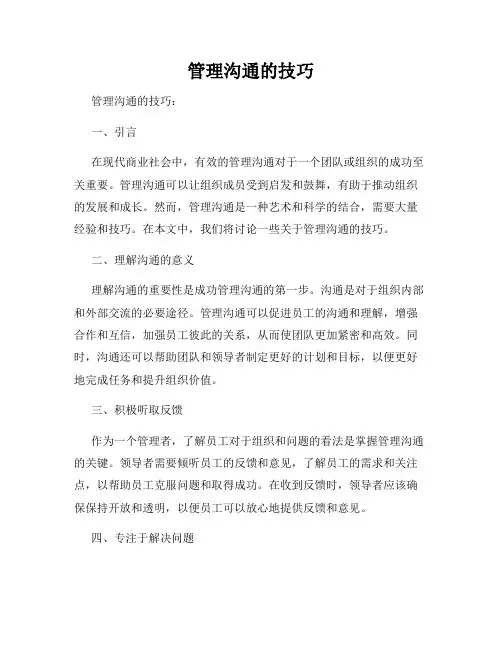 管理沟通的技巧

管理沟通的技巧：

一、引言

在现代商业社会中，有效的管理沟通对于一个团队或组织的成功至关重要。管理沟通可以让组织成员受到启发和鼓舞，有助于推动组织的发展和成长。然而，管理沟通是一种艺术和科学的结合，需要大量经验和技巧。在本文中，我们将讨论一些关于管理沟通的技巧。

二、理解沟通的意义

理解沟通的重要性是成功管理沟通的第一步。沟通是对于组织内部和外部交流的必要途径。管理沟通可以促进员工的沟通和理解，增强合作和互信，加强员工彼此的关系，从而使团队更加紧密和高效。同时，沟通还可以帮助团队和领导者制定更好的计划和目标，以便更好地完成任务和提升组织价值。

三、积极听取反馈

作为一个管理者，了解员工对于组织和问题的看法是掌握管理沟通的关键。领导者需要倾听员工的反馈和意见，了解员工的需求和关注点，以帮助员工克服问题和取得成功。在收到反馈时，领导者应该确保保持开放和透明，以便员工可以放心地提供反馈和意见。

四、专注于解决问题